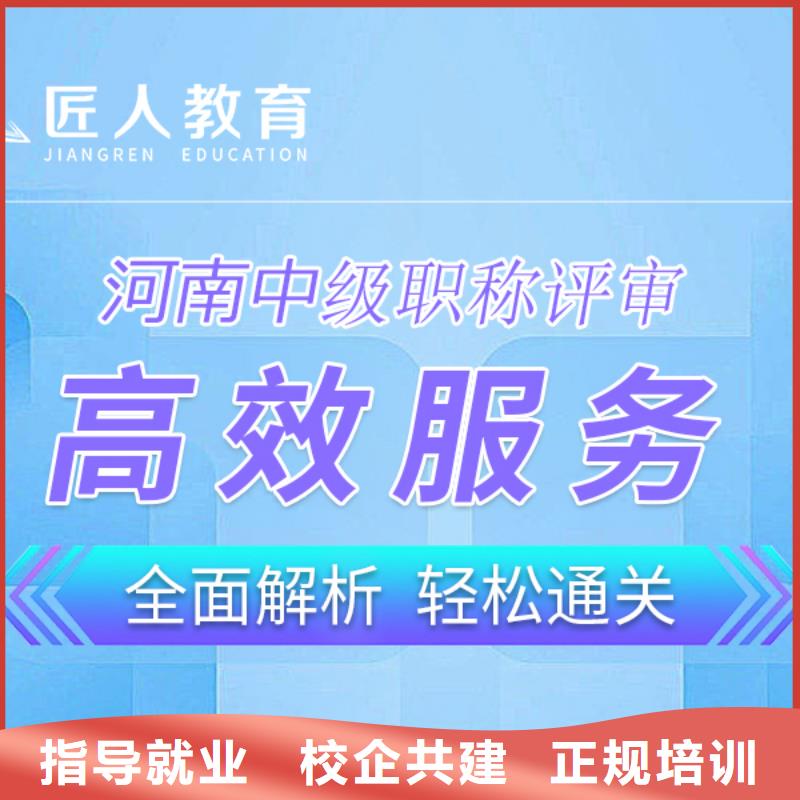 匠人教育
JIANGREN EDUCATION

河南中级职称评审

高效服务

全面解析 轻松通关

指导就业 校企共建 正规培训